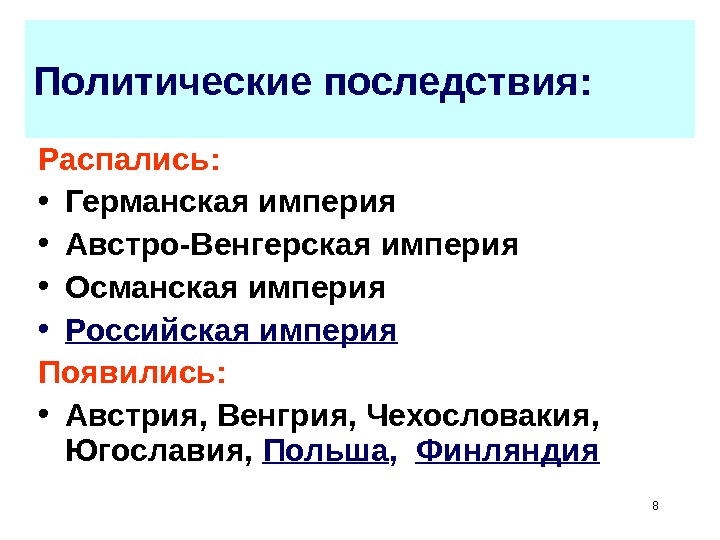 Политические последствия:

Распались:

• Германская империя
• Австро-Венгерская империя
• Османская империя
• Российская империя

Появились:

• Австрия, Венгрия, Чехословакия, Югославия, Польша, Финляндия

8